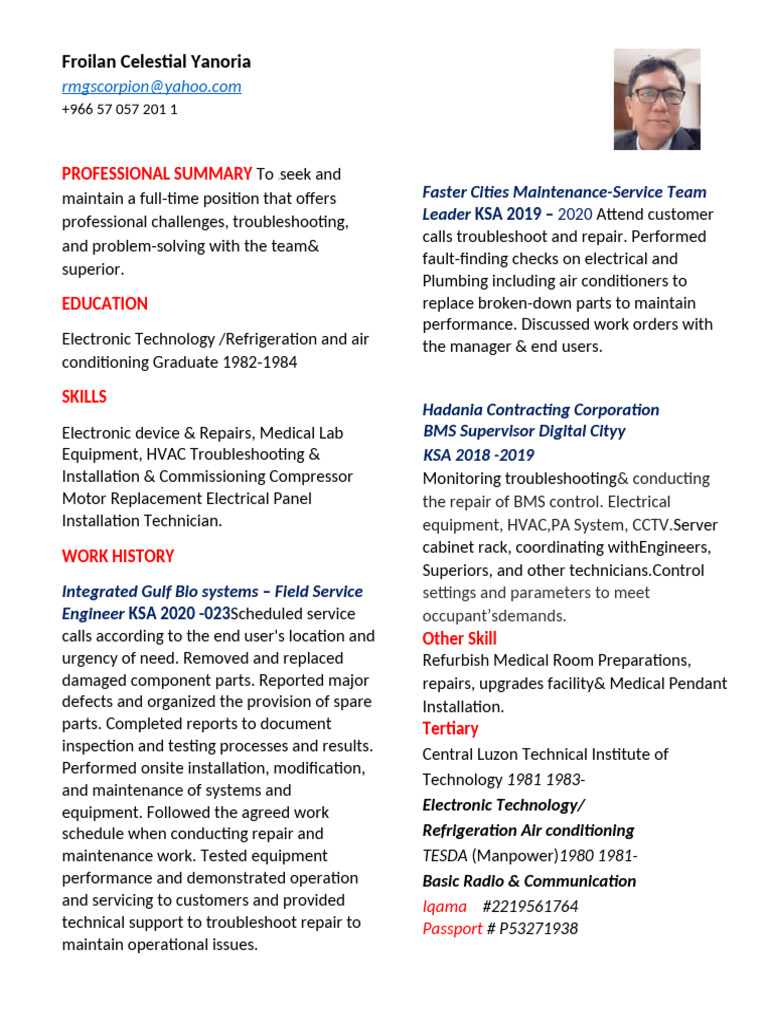 Froilan Celestial Yanoria
rmgscorpion@yahoo.com
+966 57 057 201 1

PROFESSIONAL SUMMARY To seek and maintain a full-time position that offers professional challenges, troubleshooting, and problem-solving with the team& superior.

EDUCATION

Electronic Technology /Refrigeration and air conditioning Graduate 1982-1984

SKILLS

Electronic device & Repairs, Medical Lab Equipment, HVAC Troubleshooting & Installation & Commissioning Compressor Motor Replacement Electrical Panel Installation Technician.

WORK HISTORY

Integrated Gulf Bio systems – Field Service Engineer KSA 2020 -023Scheduled service calls according to the end user's location and urgency of need. Removed and replaced damaged component parts. Reported major defects and organized the provision of spare parts. Completed reports to document inspection and testing processes and results. Performed onsite installation, modification, and maintenance of systems and equipment. Followed the agreed work schedule when conducting repair and maintenance work. Tested equipment performance and demonstrated operation and servicing to customers and provided technical support to troubleshoot repair to maintain operational issues.

Faster Cities Maintenance-Service Team Leader KSA 2019 – 2020 Attend customer calls troubleshoot and repair. Performed fault-finding checks on electrical and Plumbing including air conditioners to replace broken-down parts to maintain performance. Discussed work orders with the manager & end users.

Hadania Contracting Corporation
BMS Supervisor Digital Cityy
KSA 2018 -2019
Monitoring troubleshooting& conducting the repair of BMS control. Electrical equipment, HVAC,PA System, CCTV.Server cabinet rack, coordinating withEngineers, Superiors, and other technicians.Control settings and parameters to meet occupant'sdemands.

Other Skill
Refurbish Medical Room Preparations, repairs, upgrades facility& Medical Pendant Installation.

Tertiary
Central Luzon Technical Institute of Technology 1981 1983-
Electronic Technology/
Refrigeration Air conditioning
TESDA (Manpower)1980 1981-
Basic Radio & Communication
Iqama #2219561764
Passport # P53271938